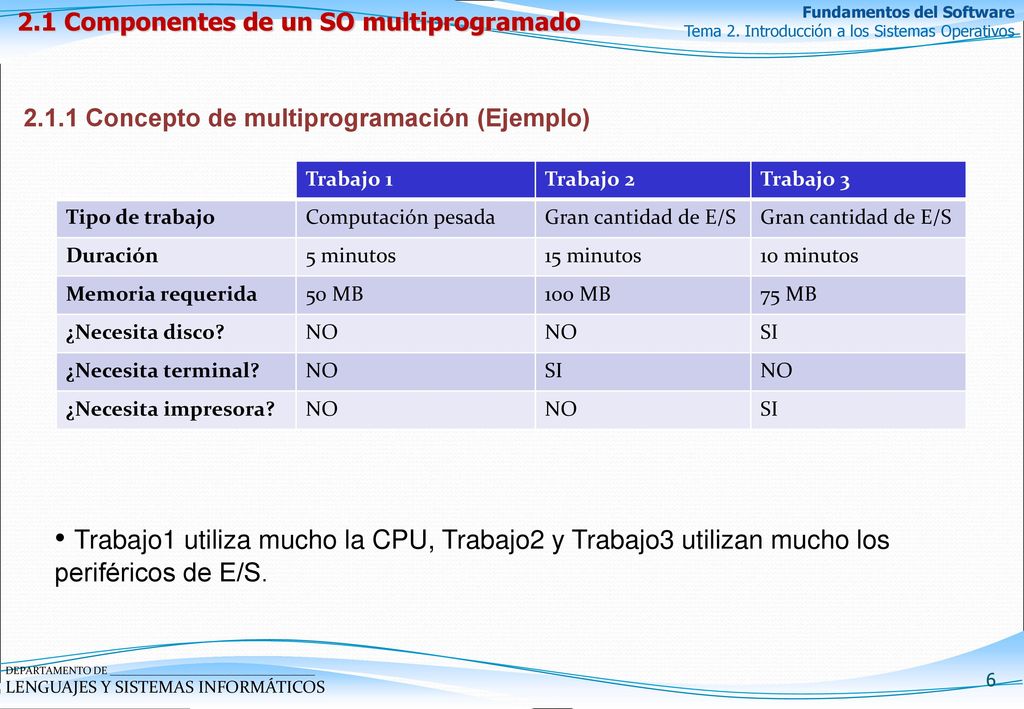 2.1 Componentes de un SO multiprogramado

Fundamentos del Software
Tema 2. Introducción a los Sistemas Operativos

2.1.1 Concepto de multiprogramación (Ejemplo)

| | Trabajo 1 | Trabajo 2 | Trabajo 3 |
|---|---|---|---|
| Tipo de trabajo | Computación pesada | Gran cantidad de E/S | Gran cantidad de E/S |
| Duración | 5 minutos | 15 minutos | 10 minutos |
| Memoria requerida | 50 MB | 100 MB | 75 MB |
| ¿Necesita disco? | NO | NO | SI |
| ¿Necesita terminal? | NO | SI | NO |
| ¿Necesita impresora? | NO | NO | SI |

• Trabajo1 utiliza mucho la CPU, Trabajo2 y Trabajo3 utilizan mucho los periféricos de E/S.

DEPARTAMENTO DE
LENGUAJES Y SISTEMAS INFORMÁTICOS

6